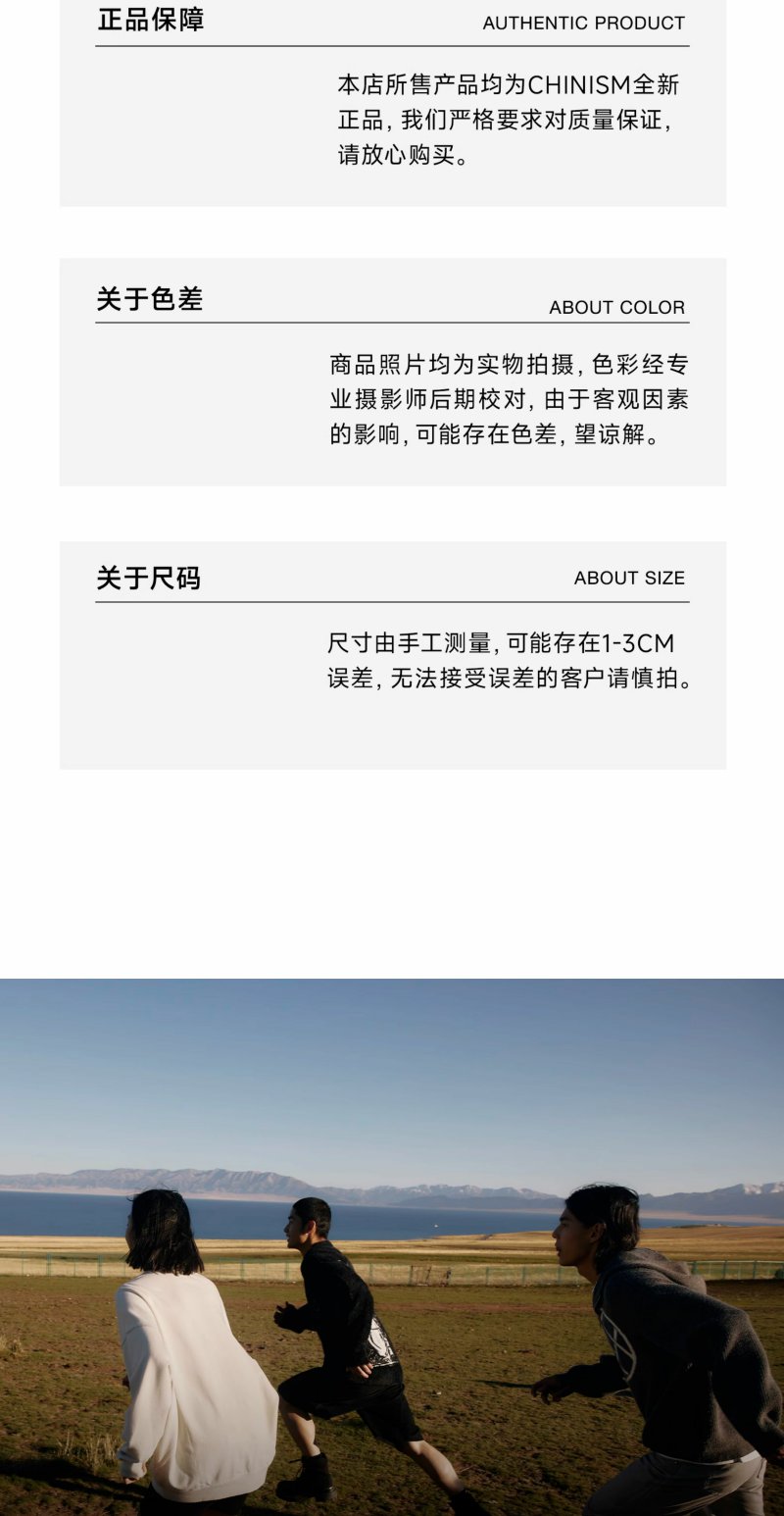 正品保障

AUTHENTIC PRODUCT

本店所售产品均为CHINISM全新正品，我们严格要求对质量保证，请放心购买。

关于色差

ABOUT COLOR

商品照片均为实物拍摄，色彩经专业摄影师后期校对，由于客观因素的影响，可能存在色差，望谅解。

关于尺码

ABOUT SIZE

尺寸由手工测量，可能存在1-3CM误差，无法接受误差的客户请慎拍。